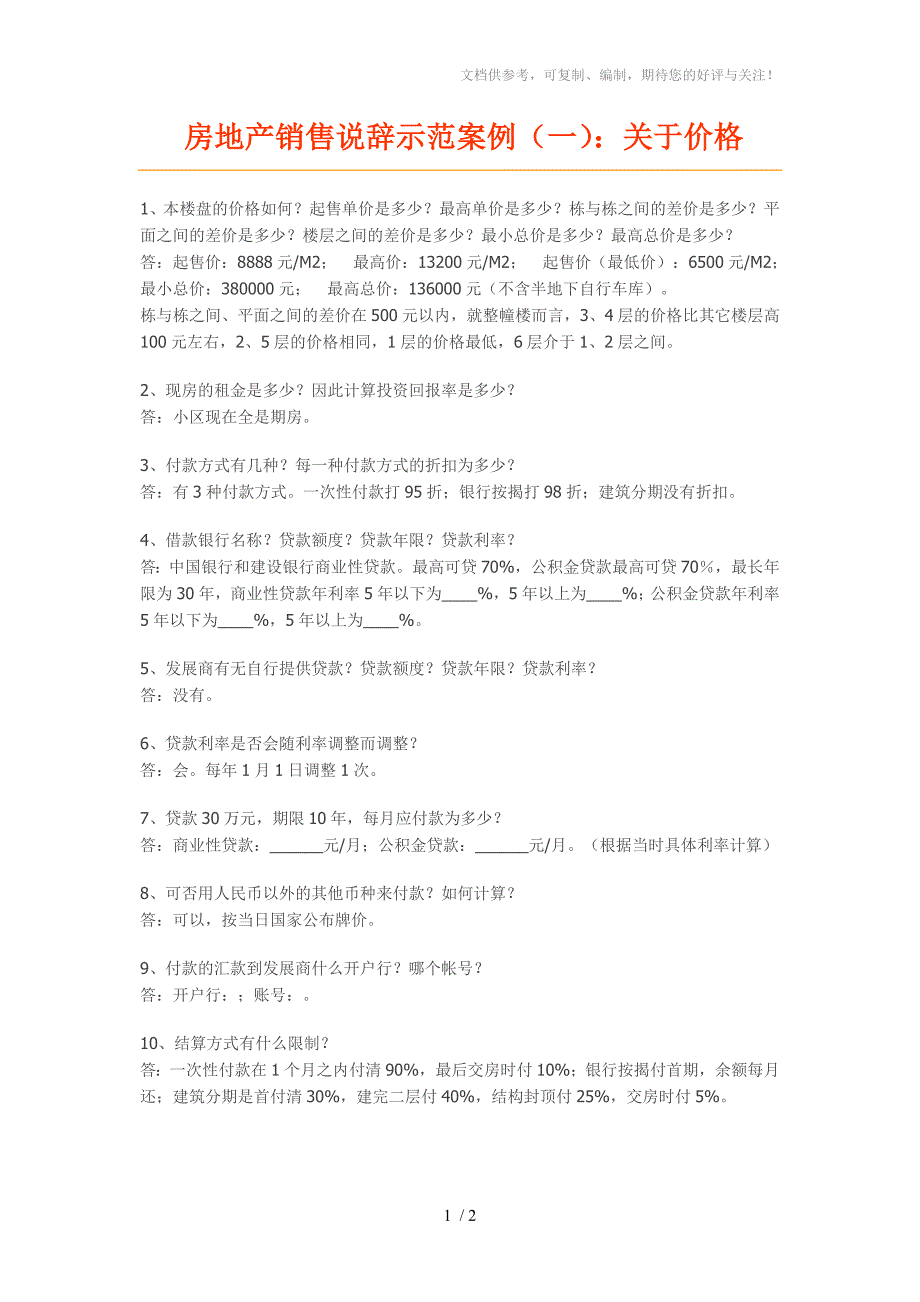 文档供参考，可复制、编制，期待您的好评与关注！

房地产销售说辞示范案例（一）：关于价格

1、本楼盘的价格如何？起售单价是多少？最高单价是多少？栋与栋之间的差价是多少？平面之间的差价是多少？楼层之间的差价是多少？最小总价是多少？最高总价是多少？
答：起售价：8888 元/M2；　最高价：13200 元/M2；　起售价（最低价）：6500 元/M2；最小总价：380000 元；　最高总价：136000 元（不含半地下自行车库）。
栋与栋之间、平面之间的差价在 500 元以内，就整幢楼而言，3、4 层的价格比其它楼层高 100 元左右，2、5 层的价格相同，1 层的价格最低，6 层介于 1、2 层之间。

2、现房的租金是多少？因此计算投资回报率是多少？
答：小区现在全是期房。

3、付款方式有几种？每一种付款方式的折扣为多少？
答：有 3 种付款方式。一次性付款打 95 折；银行按揭打 98 折；建筑分期没有折扣。

4、借款银行名称？贷款额度？贷款年限？贷款利率？
答：中国银行和建设银行商业性贷款。最高可贷 70%，公积金贷款最高可贷 70%，最长年限为 30 年，商业性贷款年利率 5 年以下为____%，5 年以上为____%；公积金贷款年利率 5 年以下为____%，5 年以上为____%。

5、发展商有无自行提供贷款？贷款额度？贷款年限？贷款利率？
答：没有。

6、贷款利率是否会随利率调整而调整？
答：会。每年 1 月 1 日调整 1 次。

7、贷款 30 万元，期限 10 年，每月应付款为多少？
答：商业性贷款：______元/月；公积金贷款：______元/月。（根据当时具体利率计算）

8、可否用人民币以外的其他币种来付款？如何计算？
答：可以，按当日国家公布牌价。

9、付款的汇款到发展商什么开户行？哪个帐号？
答：开户行：；账号：。

10、结算方式有什么限制？
答：一次性付款在 1 个月之内付清 90%，最后交房时付 10%；银行按揭付首期，余额每月还；建筑分期是首付清 30%，建完二层付 40%，结构封顶付 25%，交房时付 5%。

1 / 2